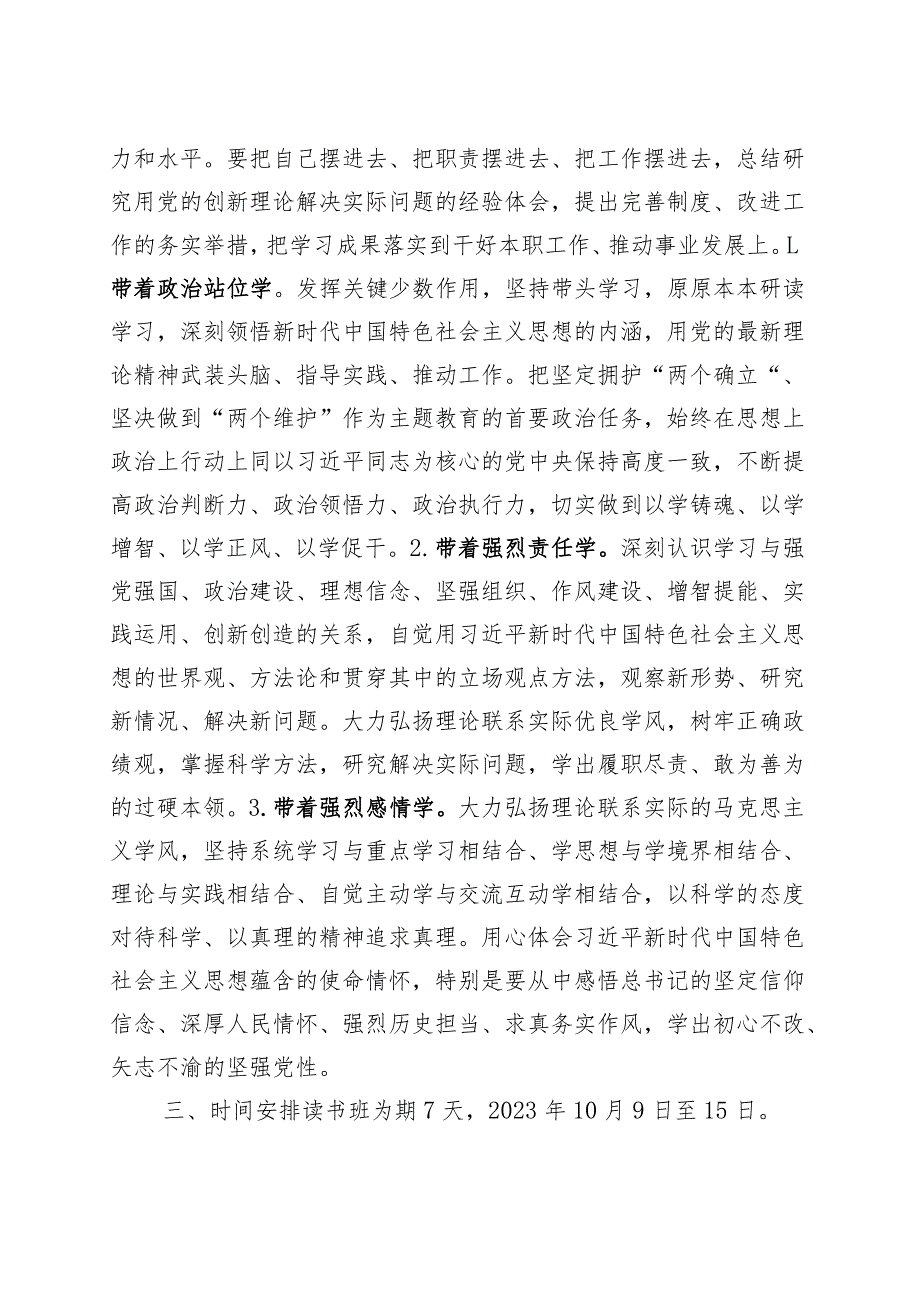 力和水平。要把自己摆进去、把职责摆进去、把工作摆进去，总结研究用党的创新理论解决实际问题的经验体会，提出完善制度、改进工作的务实举措，把学习成果落实到干好本职工作、推动事业发展上。L带着政治站位学。发挥关键少数作用，坚持带头学习，原原本本研读学习，深刻领悟新时代中国特色社会主义思想的内涵，用党的最新理论精神武装头脑、指导实践、推动工作。把坚定拥护“两个确立“、坚决做到“两个维护”作为主题教育的首要政治任务，始终在思想上政治上行动上同以习近平同志为核心的党中央保持高度一致，不断提高政治判断力、政治领悟力、政治执行力，切实做到以学铸魂、以学增智、以学正风、以学促干。2.带着强烈责任学。深刻认识学习与强党强国、政治建设、理想信念、坚强组织、作风建设、增智提能、实践运用、创新创造的关系，自觉用习近平新时代中国特色社会主义思想的世界观、方法论和贯穿其中的立场观点方法，观察新形势、研究新情况、解决新问题。大力弘扬理论联系实际优良学风，树牢正确政绩观，掌握科学方法，研究解决实际问题，学出履职尽责、敢为善为的过硬本领。3.带着强烈感情学。大力弘扬理论联系实际的马克思主义学风，坚持系统学习与重点学习相结合、学思想与学境界相结合、理论与实践相结合、自觉主动学与交流互动学相结合，以科学的态度对待科学、以真理的精神追求真理。用心体会习近平新时代中国特色社会主义思想蕴含的使命情怀，特别是要从中感悟总书记的坚定信仰信念、深厚人民情怀、强烈历史担当、求真务实作风，学出初心不改、矢志不渝的坚强党性。

三、时间安排读书班为期7天，2023年10月9日至15日。